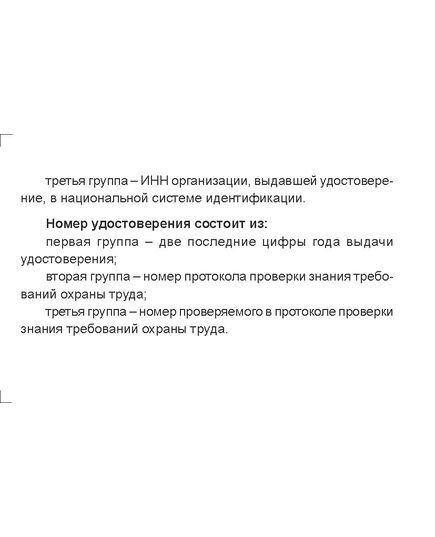 третья группа – ИНН организации, выдавшей удостоверение, в национальной системе идентификации.

Номер удостоверения состоит из:

первая группа – две последние цифры года выдачи удостоверения;

вторая группа – номер протокола проверки знания требований охраны труда;

третья группа – номер проверяемого в протоколе проверки знания требований охраны труда.